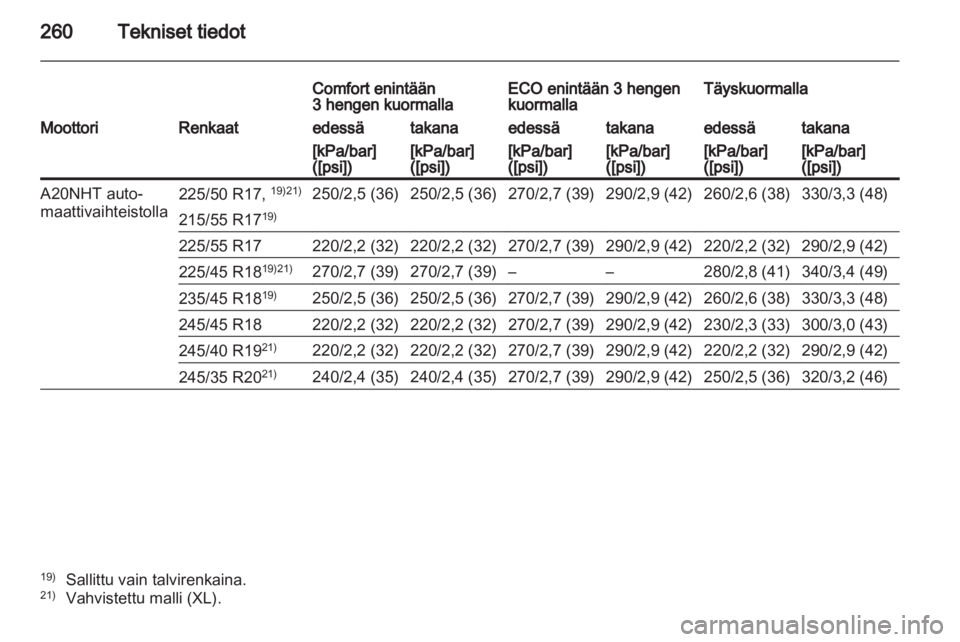 260 Tekniset tiedot

| Moottori | Renkaat | Comfort enintään 3 hengen kuormalla edessä [kPa/bar] ([psi]) | Comfort enintään 3 hengen kuormalla takana [kPa/bar] ([psi]) | ECO enintään 3 hengen kuormalla edessä [kPa/bar] ([psi]) | ECO enintään 3 hengen kuormalla takana [kPa/bar] ([psi]) | Täyskuormalla edessä [kPa/bar] ([psi]) | Täyskuormalla takana [kPa/bar] ([psi]) |
|---|---|---|---|---|---|---|---|
| A20NHT automaattivaihteistolla | 225/50 R17, $^{19)21)}$ 215/55 R17$^{19)}$ | 250/2,5 (36) | 250/2,5 (36) | 270/2,7 (39) | 290/2,9 (42) | 260/2,6 (38) | 330/3,3 (48) |
| | 225/55 R17 | 220/2,2 (32) | 220/2,2 (32) | 270/2,7 (39) | 290/2,9 (42) | 220/2,2 (32) | 290/2,9 (42) |
| | 225/45 R18$^{19)21)}$ | 270/2,7 (39) | 270/2,7 (39) | – | – | 280/2,8 (41) | 340/3,4 (49) |
| | 235/45 R18$^{19)}$ | 250/2,5 (36) | 250/2,5 (36) | 270/2,7 (39) | 290/2,9 (42) | 260/2,6 (38) | 330/3,3 (48) |
| | 245/45 R18 | 220/2,2 (32) | 220/2,2 (32) | 270/2,7 (39) | 290/2,9 (42) | 230/2,3 (33) | 300/3,0 (43) |
| | 245/40 R19$^{21)}$ | 220/2,2 (32) | 220/2,2 (32) | 270/2,7 (39) | 290/2,9 (42) | 220/2,2 (32) | 290/2,9 (42) |
| | 245/35 R20$^{21)}$ | 240/2,4 (35) | 240/2,4 (35) | 270/2,7 (39) | 290/2,9 (42) | 250/2,5 (36) | 320/3,2 (46) |

$^{19)}$ Sallittu vain talvirenkaina.
$^{21)}$ Vahvistettu malli (XL).

carmanualsonline.info